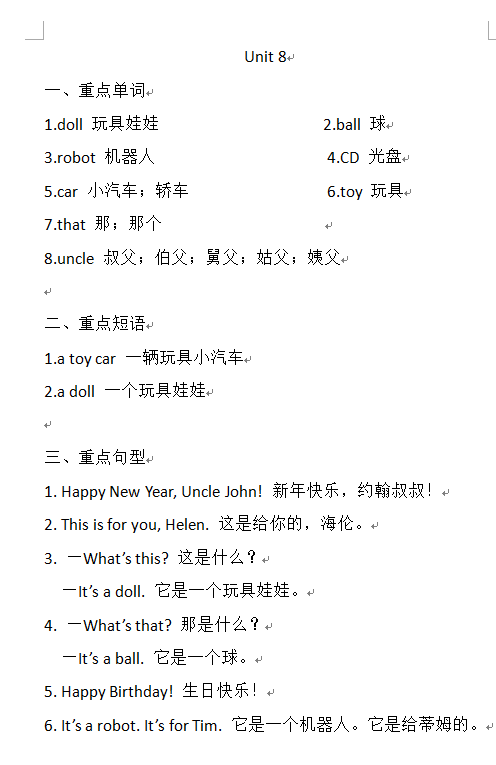 Unit 8

一、重点单词

1.doll 玩具娃娃

2.ball 球

3.robot 机器人

4.CD 光盘

5.car 小汽车；轿车

6.toy 玩具

7.that 那；那个

8.uncle 叔父；伯父；舅父；姑父；姨父

二、重点短语

1.a toy car 一辆玩具小汽车

2.a doll 一个玩具娃娃

三、重点句型

1. Happy New Year, Uncle John! 新年快乐，约翰叔叔！

2. This is for you, Helen. 这是给你的，海伦。

3. —What's this? 这是什么？
—It's a doll. 它是一个玩具娃娃。

4. —What's that? 那是什么？
—It's a ball. 它是一个球。

5. Happy Birthday! 生日快乐！

6. It's a robot. It's for Tim. 它是一个机器人。它是给蒂姆的。